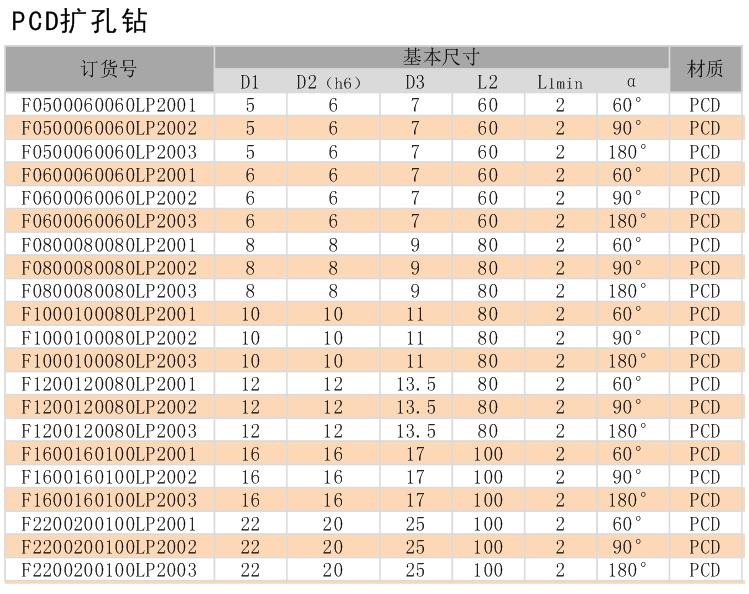 PCD扩孔钻

| 订货号 | 基本尺寸 | | | | | | 材质 |
|---|---|---|---|---|---|---|---|
| | D1 | D2（h6） | D3 | L2 | L1min | α | |
| F0500060060LP2001 | 5 | 6 | 7 | 60 | 2 | 60° | PCD |
| F0500060060LP2002 | 5 | 6 | 7 | 60 | 2 | 90° | PCD |
| F0500060060LP2003 | 5 | 6 | 7 | 60 | 2 | 180° | PCD |
| F0600060060LP2001 | 6 | 6 | 7 | 60 | 2 | 60° | PCD |
| F0600060060LP2002 | 6 | 6 | 7 | 60 | 2 | 90° | PCD |
| F0600060060LP2003 | 6 | 6 | 7 | 60 | 2 | 180° | PCD |
| F0800080080LP2001 | 8 | 8 | 9 | 80 | 2 | 60° | PCD |
| F0800080080LP2002 | 8 | 8 | 9 | 80 | 2 | 90° | PCD |
| F0800080080LP2003 | 8 | 8 | 9 | 80 | 2 | 180° | PCD |
| F1000100080LP2001 | 10 | 10 | 11 | 80 | 2 | 60° | PCD |
| F1000100080LP2002 | 10 | 10 | 11 | 80 | 2 | 90° | PCD |
| F1000100080LP2003 | 10 | 10 | 11 | 80 | 2 | 180° | PCD |
| F1200120080LP2001 | 12 | 12 | 13.5 | 80 | 2 | 60° | PCD |
| F1200120080LP2002 | 12 | 12 | 13.5 | 80 | 2 | 90° | PCD |
| F1200120080LP2003 | 12 | 12 | 13.5 | 80 | 2 | 180° | PCD |
| F1600160100LP2001 | 16 | 16 | 17 | 100 | 2 | 60° | PCD |
| F1600160100LP2002 | 16 | 16 | 17 | 100 | 2 | 90° | PCD |
| F1600160100LP2003 | 16 | 16 | 17 | 100 | 2 | 180° | PCD |
| F2200200100LP2001 | 22 | 20 | 25 | 100 | 2 | 60° | PCD |
| F2200200100LP2002 | 22 | 20 | 25 | 100 | 2 | 90° | PCD |
| F2200200100LP2003 | 22 | 20 | 25 | 100 | 2 | 180° | PCD |